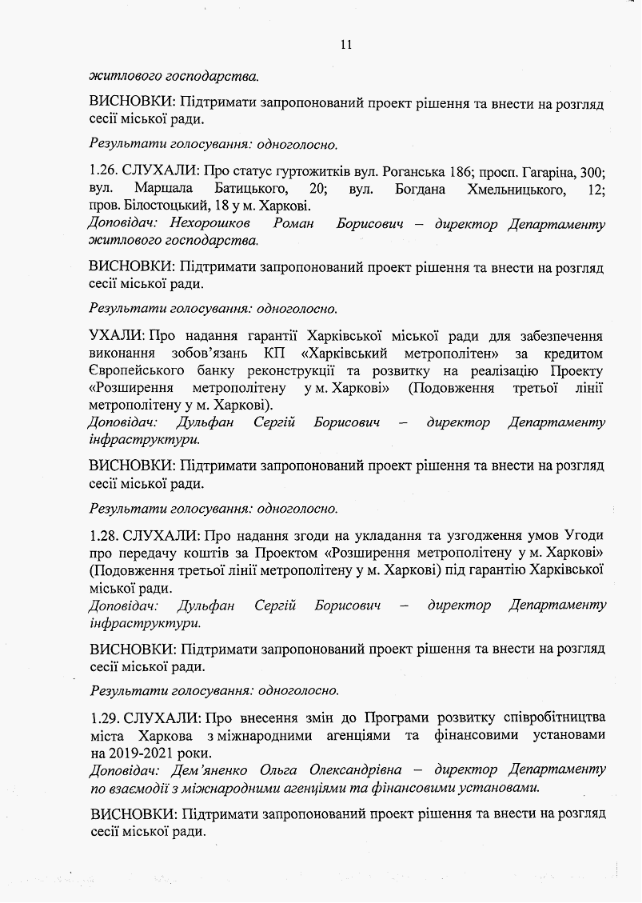 11

житлового господарства.

ВИСНОВКИ: Підтримати запропонований проект рішення та внести на розгляд сесії міської ради.

Результати голосування: одноголосно.

1.26. СЛУХАЛИ: Про статус гуртожитків вул. Роганська 186; просп. Гагаріна, 300; вул. Маршала Батицького, 20; вул. Богдана Хмельницького, 12; пров. Білостоцький, 18 у м. Харкові.
Доповідач: Нехорошков Роман Борисович – директор Департаменту житлового господарства.

ВИСНОВКИ: Підтримати запропонований проект рішення та внести на розгляд сесії міської ради.

Результати голосування: одноголосно.

УХАЛИ: Про надання гарантії Харківської міської ради для забезпечення виконання зобов'язань КП «Харківський метрополітен» за кредитом Європейського банку реконструкції та розвитку на реалізацію Проекту «Розширення метрополітену у м. Харкові» (Подовження третьої лінії метрополітену у м. Харкові).
Доповідач: Дульфан Сергій Борисович – директор Департаменту інфраструктури.

ВИСНОВКИ: Підтримати запропонований проект рішення та внести на розгляд сесії міської ради.

Результати голосування: одноголосно.

1.28. СЛУХАЛИ: Про надання згоди на укладання та узгодження умов Угоди про передачу коштів за Проектом «Розширення метрополітену у м. Харкові» (Подовження третьої лінії метрополітену у м. Харкові) під гарантію Харківської міської ради.
Доповідач: Дульфан Сергій Борисович – директор Департаменту інфраструктури.

ВИСНОВКИ: Підтримати запропонований проект рішення та внести на розгляд сесії міської ради.

Результати голосування: одноголосно.

1.29. СЛУХАЛИ: Про внесення змін до Програми розвитку співробітництва міста Харкова з міжнародними агенціями та фінансовими установами на 2019-2021 роки.
Доповідач: Дем'яненко Ольга Олександрівна – директор Департаменту по взаємодії з міжнародними агенціями та фінансовими установами.

ВИСНОВКИ: Підтримати запропонований проект рішення та внести на розгляд сесії міської ради.